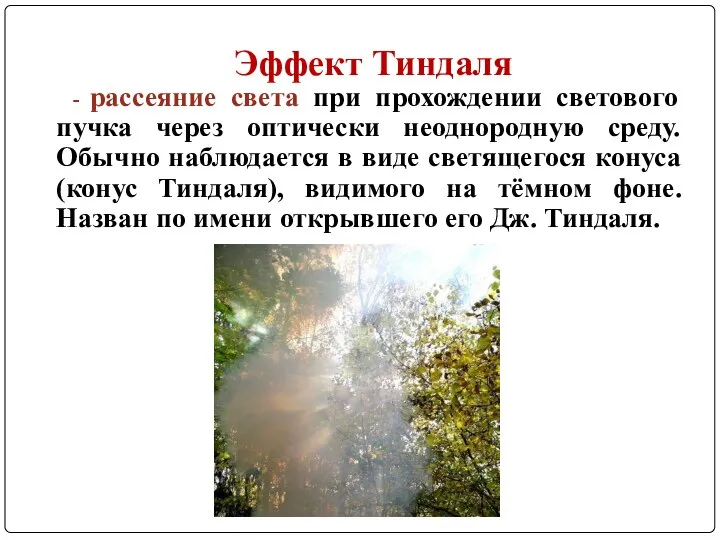 Эффект Тиндаля

- рассеяние света при прохождении светового пучка через оптически неоднородную среду. Обычно наблюдается в виде светящегося конуса (конус Тиндаля), видимого на тёмном фоне. Назван по имени открывшего его Дж. Тиндаля.